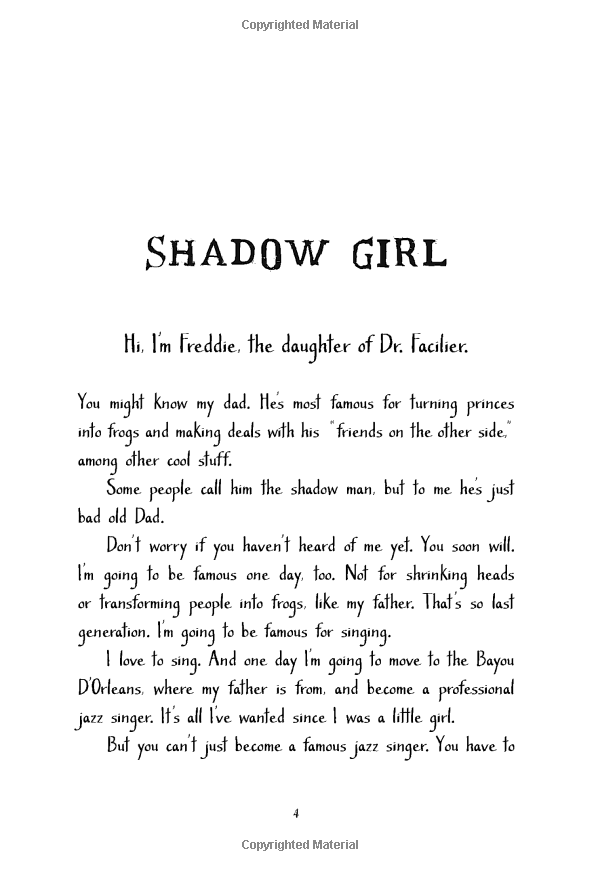 Copyrighted Material

SHADOW GIRL

Hi, I'm Freddie, the daughter of Dr. Facilier.

You might know my dad. He's most famous for turning princes into frogs and making deals with his "friends on the other side," among other cool stuff.

Some people call him the shadow man, but to me he's just bad old Dad.

Don't worry if you haven't heard of me yet. You soon will. I'm going to be famous one day, too. Not for shrinking heads or transforming people into frogs, like my father. That's so last generation. I'm going to be famous for singing.

I love to sing. And one day I'm going to move to the Bayou D'Orleans, where my father is from, and become a professional jazz singer. It's all I've wanted since I was a little girl.

But you can't just become a famous jazz singer. You have to

4

Copyrighted Material